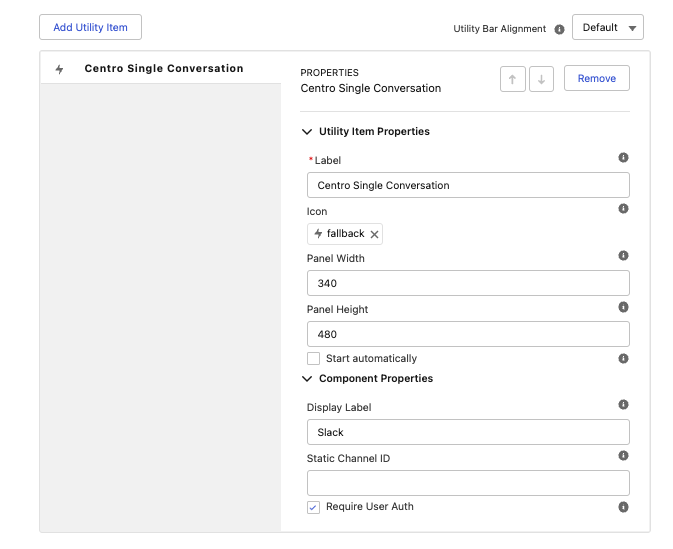 Add Utility Item

Utility Bar Alignment

Default

Centro Single Conversation

PROPERTIES
Centro Single Conversation

Remove

Utility Item Properties

*Label

Centro Single Conversation

Icon

fallback

Panel Width

340

Panel Height

480

Start automatically

Component Properties

Display Label

Slack

Static Channel ID

Require User Auth